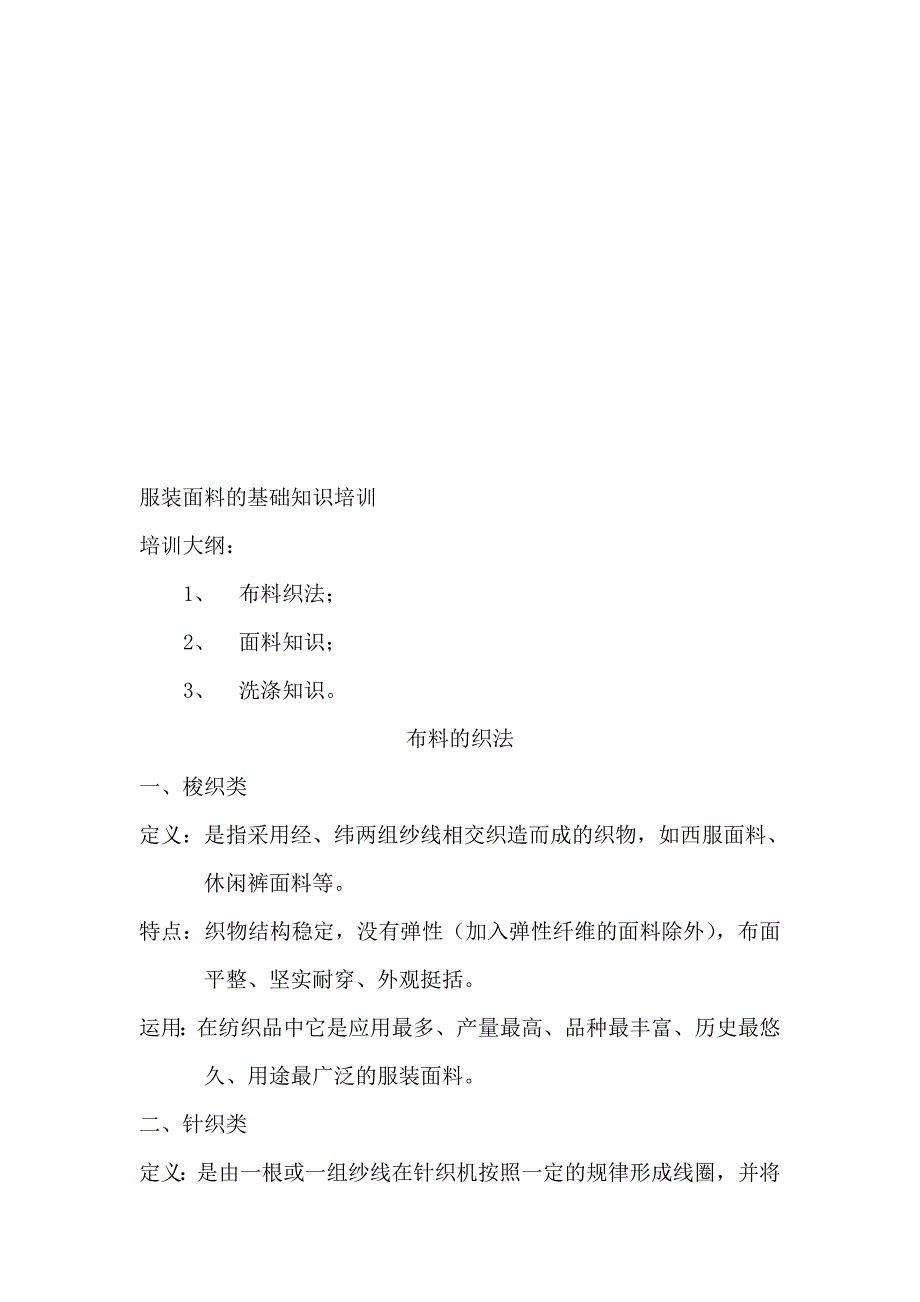 服装面料的基础知识培训

培训大纲：

1、 布料织法；

2、 面料知识；

3、 洗涤知识。

布料的织法

一、梭织类

定义：是指采用经、纬两组纱线相交织造而成的织物，如西服面料、休闲裤面料等。

特点：织物结构稳定，没有弹性（加入弹性纤维的面料除外），布面平整、坚实耐穿、外观挺括。

运用：在纺织品中它是应用最多、产量最高、品种最丰富、历史最悠久、用途最广泛的服装面料。

二、针织类

定义：是由一根或一组纱线在针织机按照一定的规律形成线圈，并将